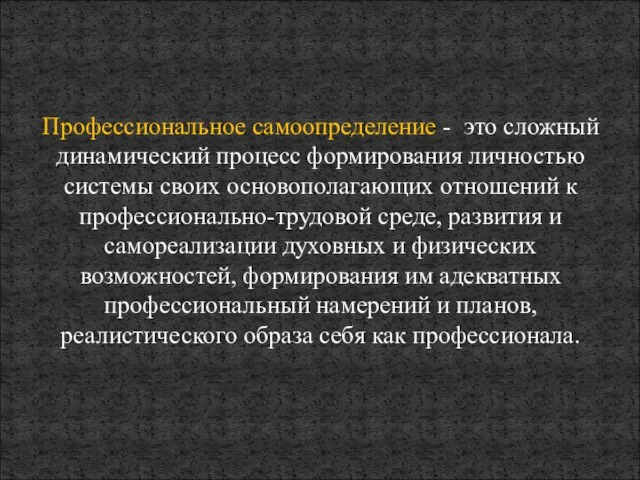 Профессиональное самоопределение - это сложный динамический процесс формирования личностью системы своих основополагающих отношений к профессионально-трудовой среде, развития и самореализации духовных и физических возможностей, формирования им адекватных профессиональный намерений и планов, реалистического образа себя как профессионала.